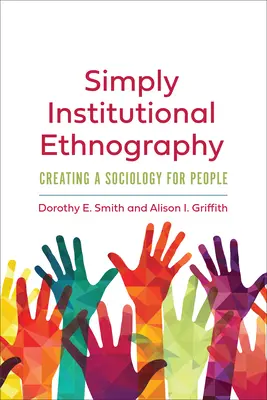 Simply Institutional Ethnography

CREATING A SOCIOLOGY FOR PEOPLE

Dorothy E. Smith and Alison I. Griffith